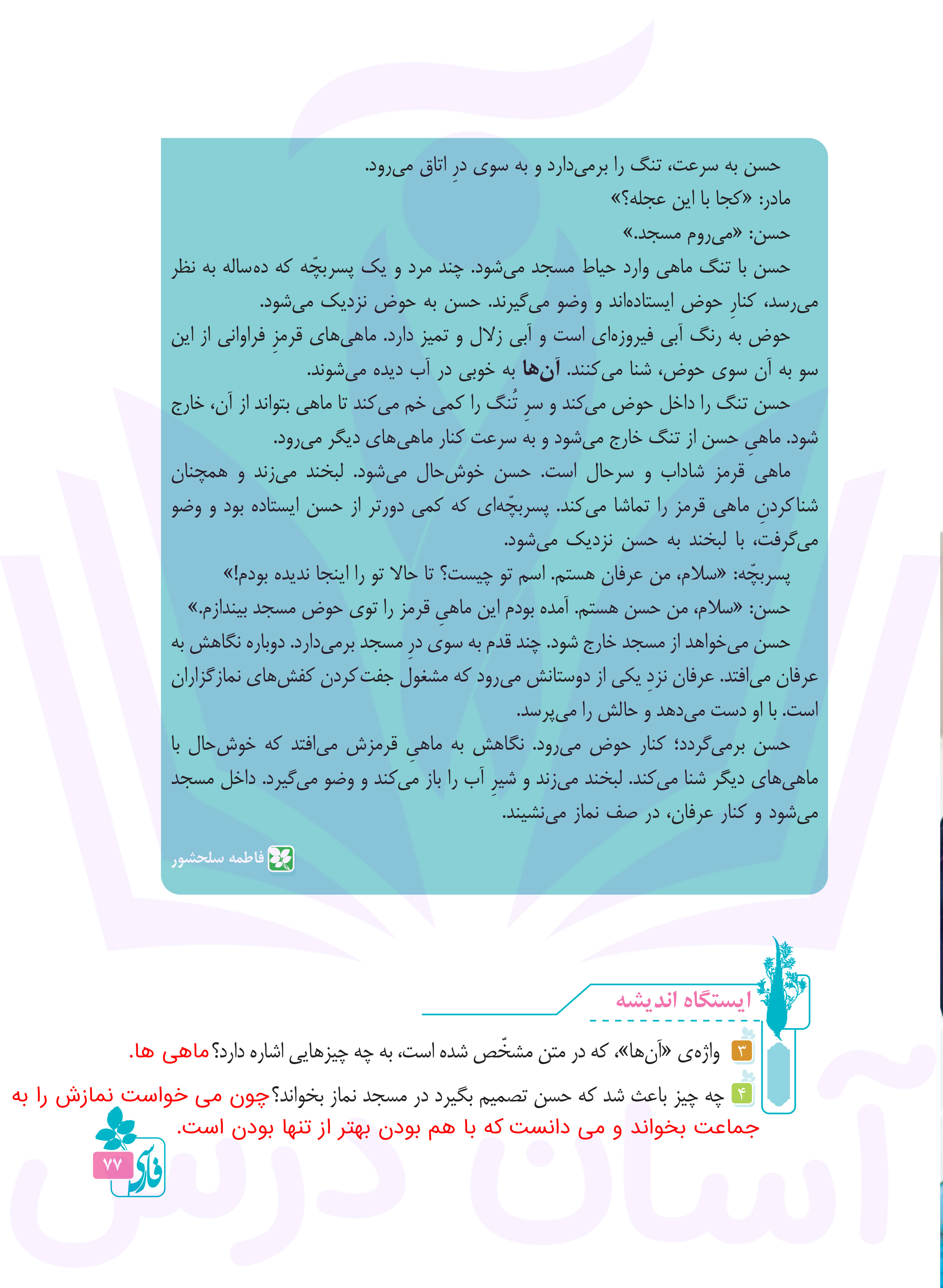 حسن به سرعت، تنگ را برمی‌دارد و به سوی درِ اتاق می‌رود.

مادر: «کجا با این عجله؟»

حسن: «می‌روم مسجد.»

حسن با تنگ ماهی وارد حیاط مسجد می‌شود. چند مرد و یک پسربچّه که ده‌ساله به نظر می‌رسد، کنارِ حوض ایستاده‌اند و وضو می‌گیرند. حسن به حوض نزدیک می‌شود.

حوض به رنگ آبی فیروزه‌ای است و آبی زلال و تمیز دارد. ماهی‌های قرمزِ فراوانی از این سو به آن سوی حوض، شنا می‌کنند. آن‌ها به خوبی در آب دیده می‌شوند.

حسن تنگ را داخل حوض می‌کند و سرِ تُنگ را کمی خم می‌کند تا ماهی بتواند از آن، خارج شود. ماهیِ حسن از تنگ خارج می‌شود و به سرعت کنار ماهی‌های دیگر می‌رود.

ماهی قرمز شاداب و سرحال است. حسن خوش‌حال می‌شود. لبخند می‌زند و همچنان شناکردنِ ماهی قرمز را تماشا می‌کند. پسربچّه‌ای که کمی دورتر از حسن ایستاده بود و وضو می‌گرفت، با لبخند به حسن نزدیک می‌شود.

پسربچّه: «سلام، من عرفان هستم. اسم تو چیست؟ تا حالا تو را اینجا ندیده بودم!»

حسن: «سلام، من حسن هستم. آمده بودم این ماهیِ قرمز را توی حوض مسجد بیندازم.»

حسن می‌خواهد از مسجد خارج شود. چند قدم به سوی درِ مسجد برمی‌دارد. دوباره نگاهش به عرفان می‌افتد. عرفان نزدِ یکی از دوستانش می‌رود که مشغول جفت‌کردن کفش‌های نمازگزاران است. با او دست می‌دهد و حالش را می‌پرسد.

حسن برمی‌گردد؛ کنار حوض می‌رود. نگاهش به ماهیِ قرمزش می‌افتد که خوش‌حال با ماهی‌های دیگر شنا می‌کند. لبخند می‌زند و شیرِ آب را باز می‌کند و وضو می‌گیرد. داخل مسجد می‌شود و کنار عرفان، در صف نماز می‌نشیند.

فاطمه سلحشور

ایستگاه اندیشه

۳ واژه‌ی «آن‌ها»، که در متن مشخّص شده است، به چه چیزهایی اشاره دارد؟ ماهی ها.

۴ چه چیز باعث شد که حسن تصمیم بگیرد در مسجد نماز بخواند؟ چون می خواست نمازش را به جماعت بخواند و می دانست که با هم بودن بهتر از تنها بودن است.

فارسی ۷۷

آسان درس